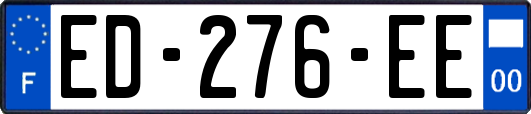 F
ED-276-EE
00